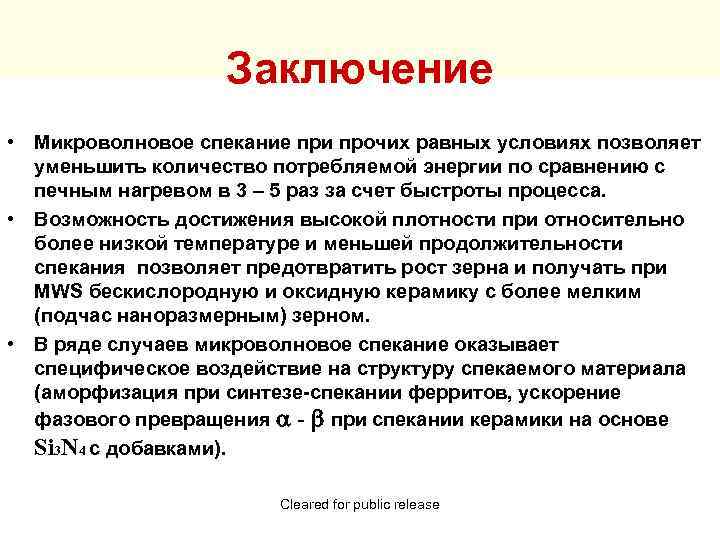 Заключение

• Микроволновое спекание при прочих равных условиях позволяет уменьшить количество потребляемой энергии по сравнению с печным нагревом в 3 – 5 раз за счет быстроты процесса.

• Возможность достижения высокой плотности при относительно более низкой температуре и меньшей продолжительности спекания позволяет предотвратить рост зерна и получать при MWS бескислородную и оксидную керамику с более мелким (подчас наноразмерным) зерном.

• В ряде случаев микроволновое спекание оказывает специфическое воздействие на структуру спекаемого материала (аморфизация при синтезе-спекании ферритов, ускорение фазового превращения $\alpha$ - $\beta$ при спекании керамики на основе $Si_3N_4$ с добавками).

Cleared for public release